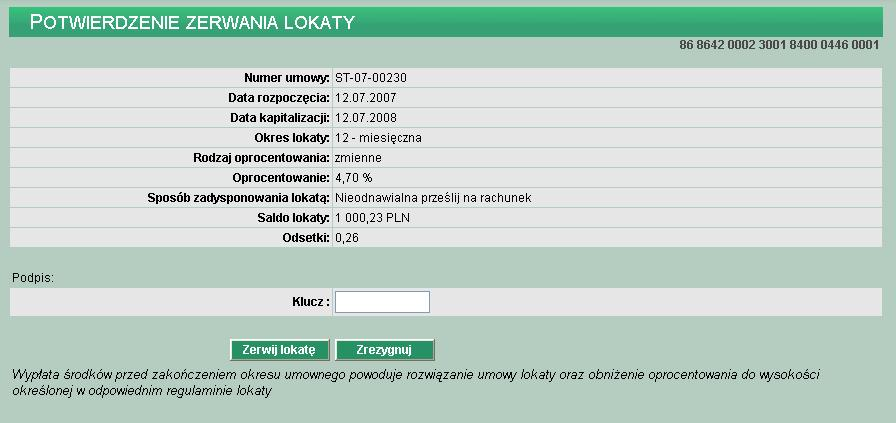 POTWIERDZENIE ZERWANIA LOKATY

86 8642 0002 3001 8400 0446 0001

| | |
|---|---|
| Numer umowy: | ST-07-00230 |
| Data rozpoczęcia: | 12.07.2007 |
| Data kapitalizacji: | 12.07.2008 |
| Okres lokaty: | 12 - miesięczna |
| Rodzaj oprocentowania: | zmienne |
| Oprocentowanie: | 4,70 % |
| Sposób zadysponowania lokatą: | Nieodnawialna prześlij na rachunek |
| Saldo lokaty: | 1 000,23 PLN |
| Odsetki: | 0,26 |

Podpis:

Klucz :

Zerwij lokatę Zrezygnuj

Wypłata środków przed zakończeniem okresu umownego powoduje rozwiązanie umowy lokaty oraz obniżenie oprocentowania do wysokości określonej w odpowiednim regulaminie lokaty